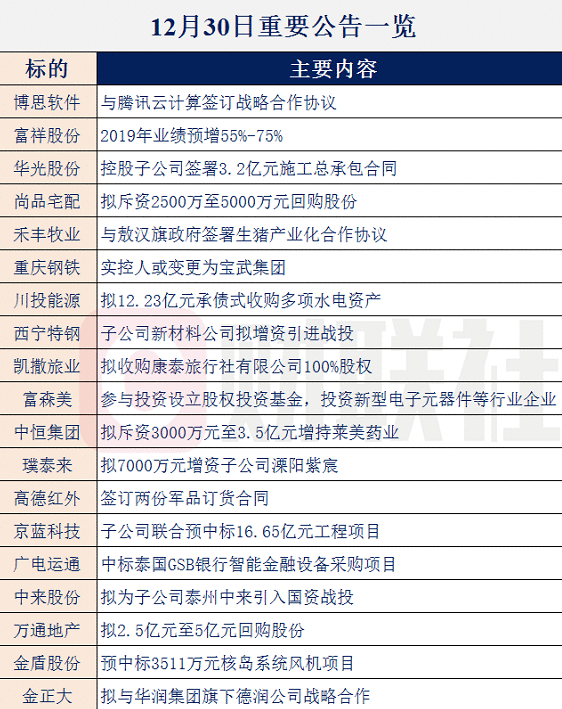 12月30日重要公告一览

| 标的 | 主要内容 |
|---|---|
| 博思软件 | 与腾讯云计算签订战略合作协议 |
| 富祥股份 | 2019年业绩预增55%-75% |
| 华光股份 | 控股子公司签署3.2亿元施工总承包合同 |
| 尚品宅配 | 拟斥资2500万至5000万元回购股份 |
| 禾丰牧业 | 与敖汉旗政府签署生猪产业化合作协议 |
| 重庆钢铁 | 实控人或变更为宝武集团 |
| 川投能源 | 拟12.23亿元承债式收购多项水电资产 |
| 西宁特钢 | 子公司新材料公司拟增资引进战投 |
| 凯撒旅业 | 拟收购康泰旅行社有限公司100%股权 |
| 富森美 | 参与投资设立股权投资基金，投资新型电子元器件等行业企业 |
| 中恒集团 | 拟斥资3000万元至3.5亿元增持莱美药业 |
| 璞泰来 | 拟7000万元增资子公司溧阳紫宸 |
| 高德红外 | 签订两份军品订货合同 |
| 京蓝科技 | 子公司联合预中标16.65亿元工程项目 |
| 广电运通 | 中标泰国GSB银行智能金融设备采购项目 |
| 中来股份 | 拟为子公司泰州中来引入国资战投 |
| 万通地产 | 拟2.5亿元至5亿元回购股份 |
| 金盾股份 | 预中标3511万元核岛系统风机项目 |
| 金正大 | 拟与华润集团旗下德润公司战略合作 |

财联社